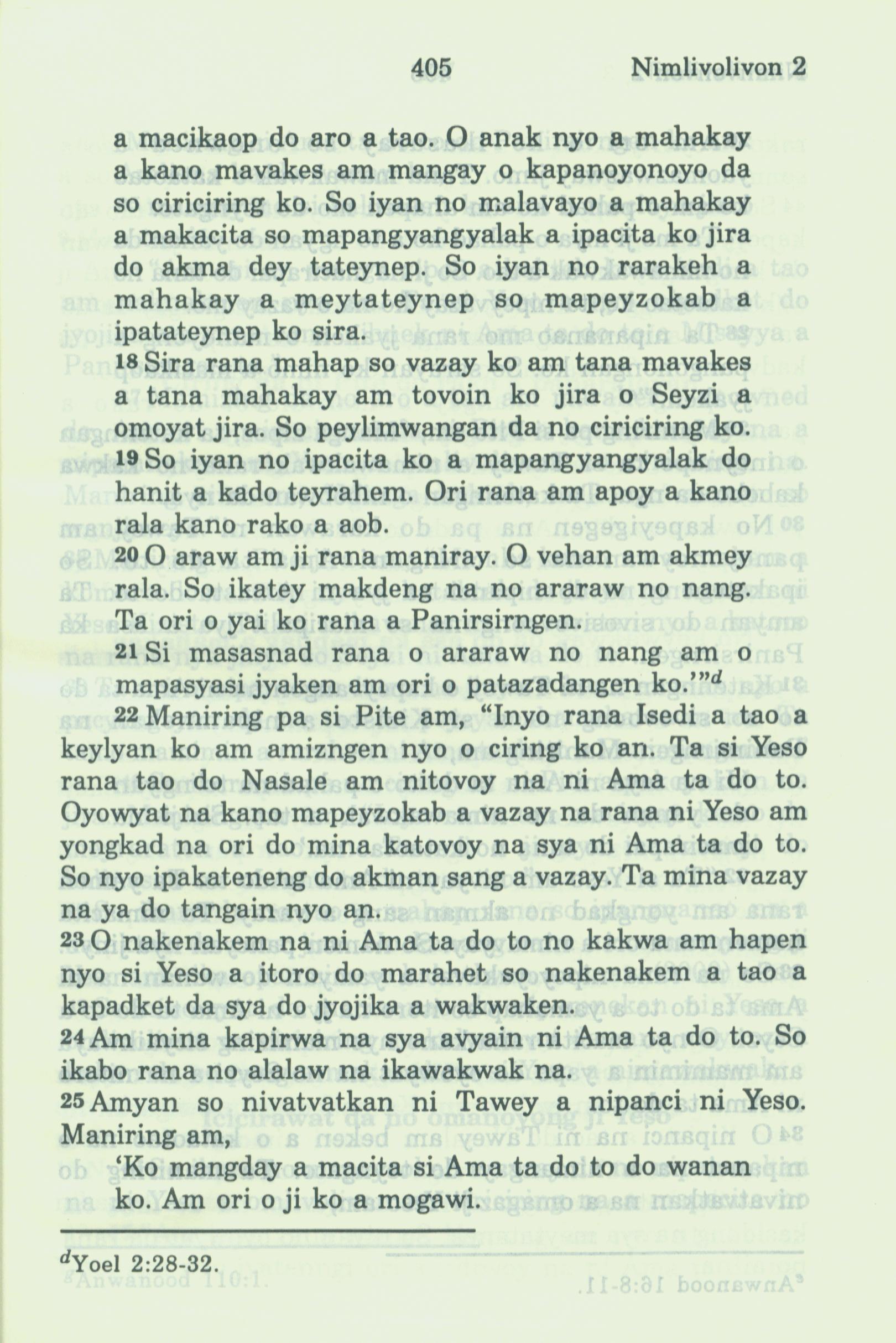 405 Nimlivolivon 2

a macikaop do aro a tao. O anak nyo a mahakay a kano mavakes am mangay o kapanoyonoyo da so ciriciring ko. So iyan no malavayo a mahakay a makacita so mapangyangyalak a ipacita ko jira do akma dey tateynep. So iyan no rarakeh a mahakay a meytateynep so mapeyzokab a ipatateynep ko sira.

18 Sira rana mahap so vazay ko am tana mavakes a tana mahakay am tovoin ko jira o Seyzi a omoyat jira. So peylimwangan da no ciriciring ko.

19 So iyan no ipacita ko a mapangyangyalak do hanit a kado teyrahem. Ori rana am apoy a kano rala kano rako a aob.

20 O araw am ji rana maniray. O vehan am akmey rala. So ikatey makdeng na no araraw no nang. Ta ori o yai ko rana a Panirsirngen.

21 Si masasnad rana o araraw no nang am o mapasyasi jyaken am ori o patazadangen ko.'"$^d$

22 Maniring pa si Pite am, "Inyo rana Isedi a tao a keylyan ko am amizngen nyo o ciring ko an. Ta si Yeso rana tao do Nasale am nitovoy na ni Ama ta do to. Oyowyat na kano mapeyzokab a vazay na rana ni Yeso am yongkad na ori do mina katovoy na sya ni Ama ta do to. So nyo ipakateneng do akman sang a vazay. Ta mina vazay na ya do tangain nyo an.

23 O nakenakem na ni Ama ta do to no kakwa am hapen nyo si Yeso a itoro do marahet so nakenakem a tao a kapadket da sya do jyojika a wakwaken.

24 Am mina kapirwa na sya avyain ni Ama ta do to. So ikabo rana no alalaw na ikawakwak na.

25 Amyan so nivatvatkan ni Tawey a nipanci ni Yeso. Maniring am,

'Ko mangday a macita si Ama ta do to do wanan ko. Am ori o ji ko a mogawi.

$^d$Yoel 2:28-32.